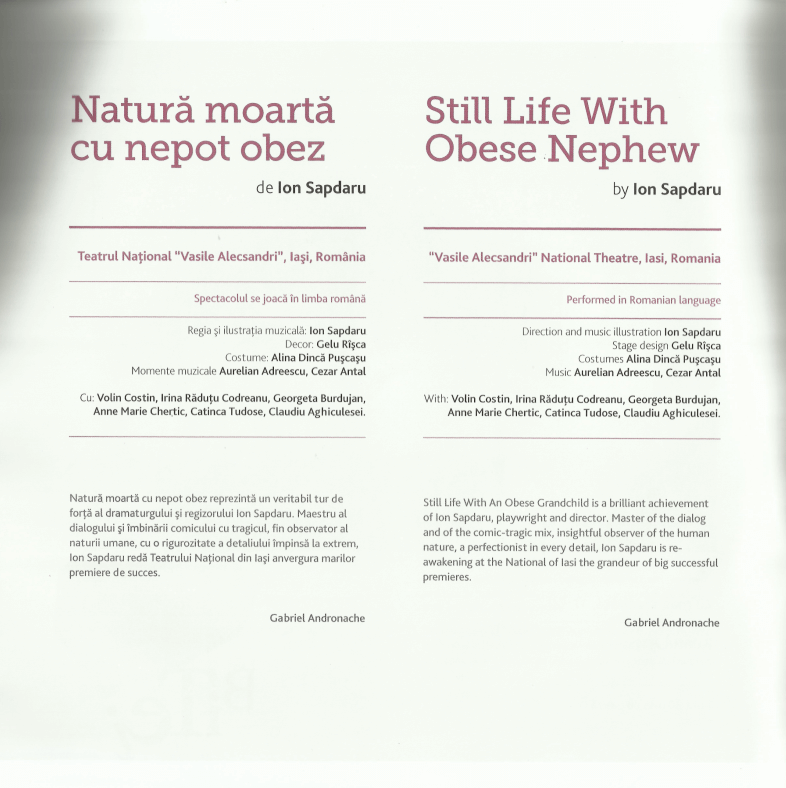 Natură moartă cu nepot obez

de Ion Sapdaru

Teatrul Național "Vasile Alecsandri", Iași, România

Spectacolul se joacă în limba română

Regia și ilustrația muzicală: Ion Sapdaru
Decor: Gelu Rîșca
Costume: Alina Dincă Pușcașu
Momente muzicale Aurelian Adreescu, Cezar Antal

Cu: Volin Costin, Irina Răduțu Codreanu, Georgeta Burdujan, Anne Marie Chertic, Catinca Tudose, Claudiu Aghiculesei.

Natură moartă cu nepot obez reprezintă un veritabil tur de forță al dramaturgului și regizorului Ion Sapdaru. Maestru al dialogului și îmbinării comicului cu tragicul, fin observator al naturii umane, cu o rigurozitate a detaliului împinsă la extrem, Ion Sapdaru redă Teatrului Național din Iași anvergura marilor premiere de succes.

Gabriel Andronache

Still Life With Obese Nephew

by Ion Sapdaru

"Vasile Alecsandri" National Theatre, Iasi, Romania

Performed in Romanian language

Direction and music illustration Ion Sapdaru
Stage design Gelu Rîșca
Costumes Alina Dincă Pușcașu
Music Aurelian Adreescu, Cezar Antal

With: Volin Costin, Irina Răduțu Codreanu, Georgeta Burdujan, Anne Marie Chertic, Catinca Tudose, Claudiu Aghiculesei.

Still Life With An Obese Grandchild is a brilliant achievement of Ion Sapdaru, playwright and director. Master of the dialog and of the comic-tragic mix, insightful observer of the human nature, a perfectionist in every detail, Ion Sapdaru is re-awakening at the National of Iasi the grandeur of big successful premieres.

Gabriel Andronache